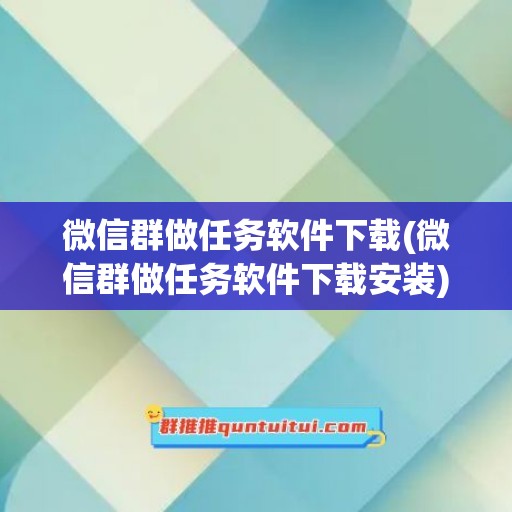 微信群做任务软件下载(微信群做任务软件下载安装)

群推推quntuitui.com